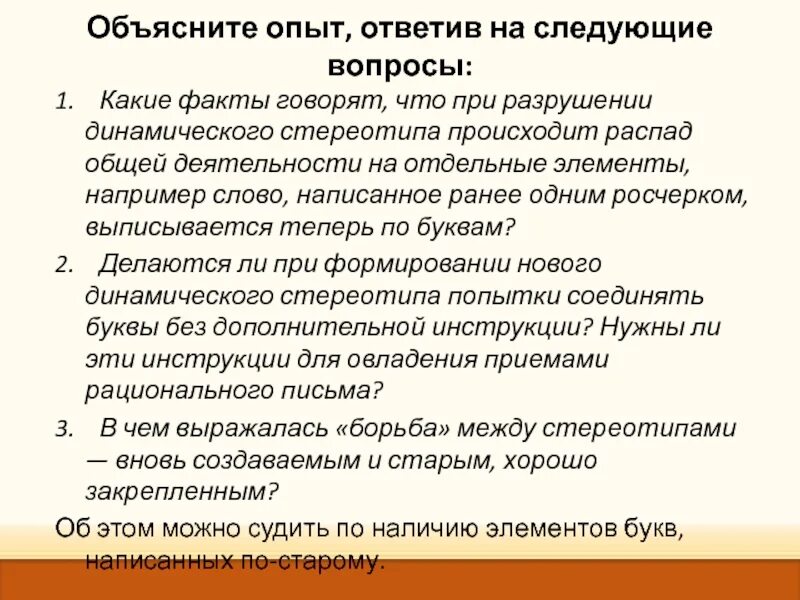 Объясните опыт, ответив на следующие вопросы:

1. Какие факты говорят, что при разрушении динамического стереотипа происходит распад общей деятельности на отдельные элементы, например слово, написанное ранее одним росчерком, выписывается теперь по буквам?

2. Делаются ли при формировании нового динамического стереотипа попытки соединять буквы без дополнительной инструкции? Нужны ли эти инструкции для овладения приемами рационального письма?

3. В чем выражалась «борьба» между стереотипами — вновь создаваемым и старым, хорошо закрепленным?

Об этом можно судить по наличию элементов букв, написанных по-старому.